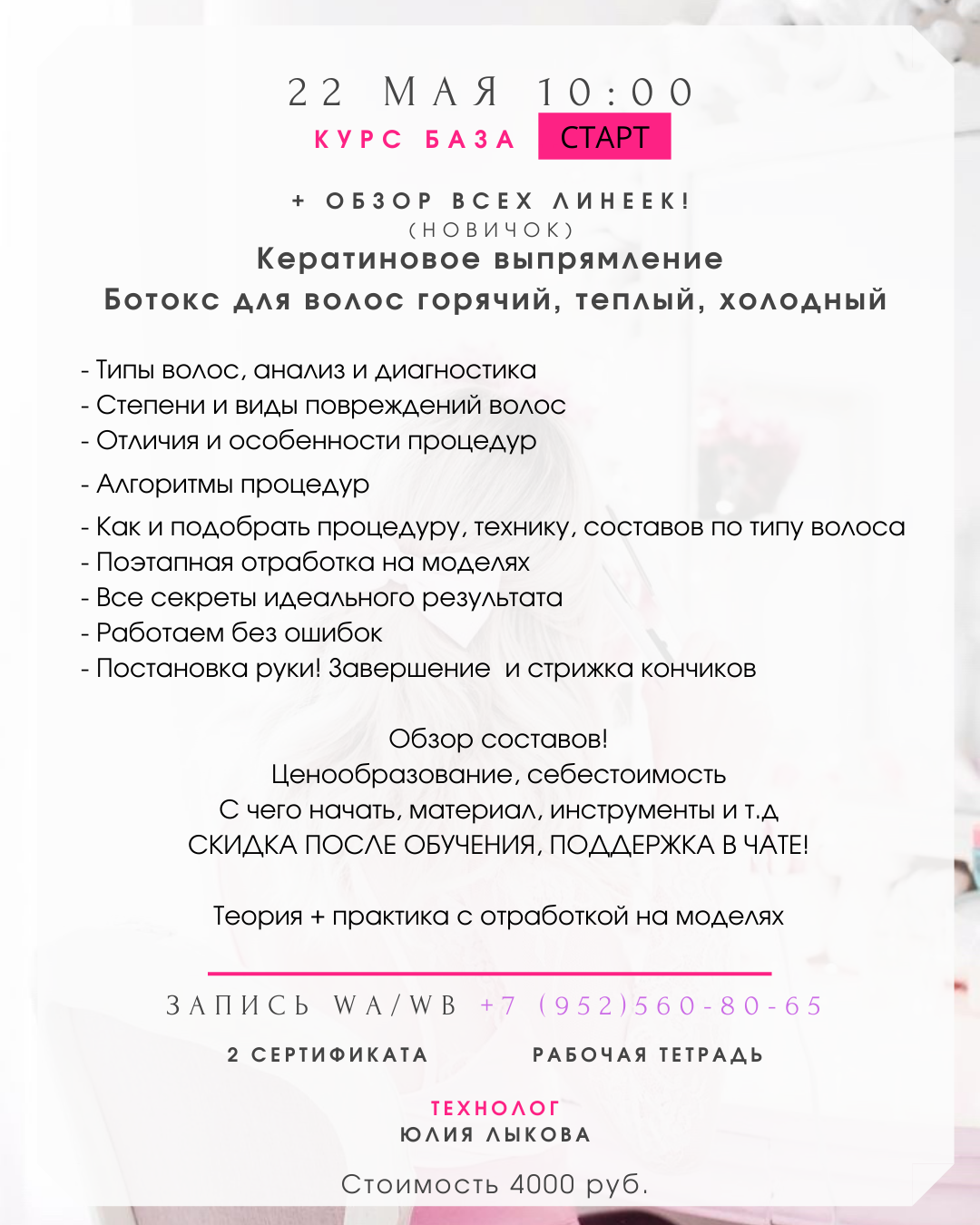 22 МАЯ 10:00
КУРС БАЗА СТАРТ

+ ОБЗОР ВСЕХ ЛИНЕЕК!
(НОВИЧОК)
Кератиновое выпрямление
Ботокс для волос горячий, теплый, холодный

- Типы волос, анализ и диагностика
- Степени и виды повреждений волос
- Отличия и особенности процедур
- Алгоритмы процедур
- Как и подобрать процедуру, технику, составов по типу волоса
- Поэтапная отработка на моделях
- Все секреты идеального результата
- Работаем без ошибок
- Постановка руки! Завершение и стрижка кончиков

Обзор составов!
Ценообразование, себестоимость
С чего начать, материал, инструменты и т.д
СКИДКА ПОСЛЕ ОБУЧЕНИЯ, ПОДДЕРЖКА В ЧАТЕ!

Теория + практика с отработкой на моделях

ЗАПИСЬ WA/WB +7 (952)560-80-65

2 СЕРТИФИКАТА РАБОЧАЯ ТЕТРАДЬ

ТЕХНОЛОГ
ЮЛИЯ ЛЫКОВА

Стоимость 4000 руб.